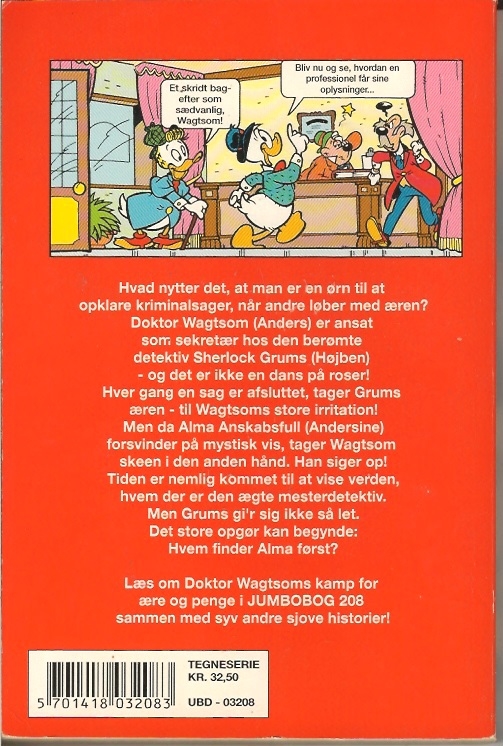 Et skridt bagefter som sædvanlig, Wagtsom!

Bliv nu og se, hvordan en professionel får sine oplysninger...

Hvad nytter det, at man er en ørn til at opklare kriminalsager, når andre løber med æren? Doktor Wagtsom (Anders) er ansat som sekretær hos den berømte detektiv Sherlock Grums (Højben) - og det er ikke en dans på roser! Hver gang en sag er afsluttet, tager Grums æren - til Wagtsoms store irritation! Men da Alma Anskabsfull (Andersine) forsvinder på mystisk vis, tager Wagtsom skeen i den anden hånd. Han siger op! Tiden er nemlig kommet til at vise verden, hvem der er den ægte mesterdetektiv. Men Grums gi'r sig ikke så let. Det store opgør kan begynde: Hvem finder Alma først?

Læs om Doktor Wagtsoms kamp for ære og penge i JUMBOBOG 208 sammen med syv andre sjove historier!

5 701418 032083

TEGNESERIE
KR. 32,50

UBD - 03208